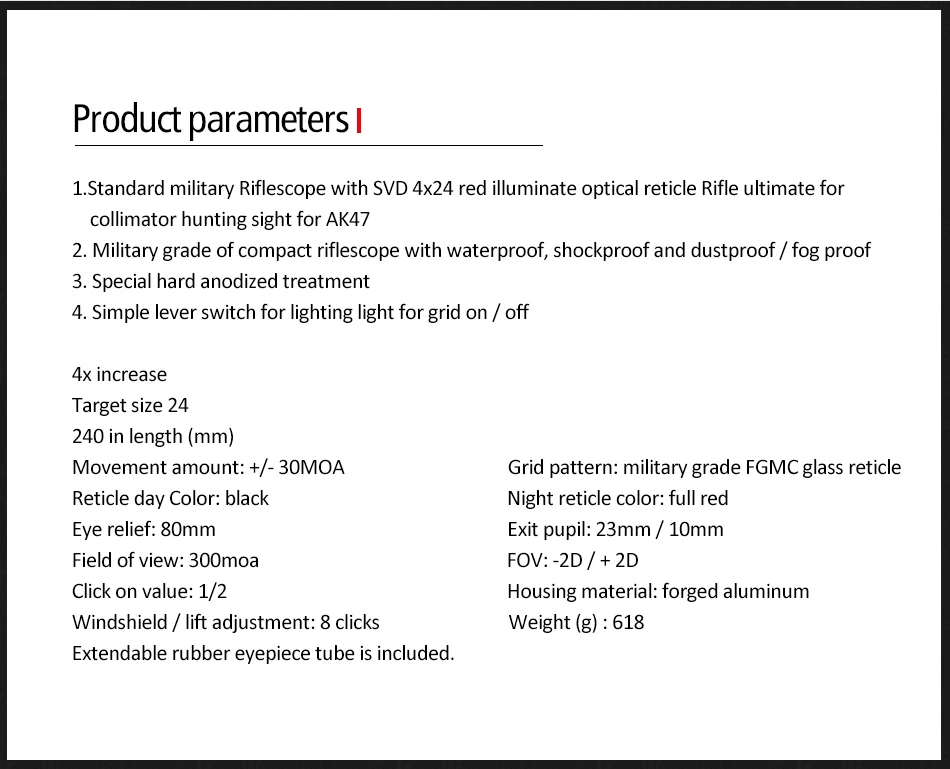 Product parameters

1.Standard military Riflescope with SVD 4x24 red illuminate optical reticle Rifle ultimate for collimator hunting sight for AK47
2. Military grade of compact riflescope with waterproof, shockproof and dustproof / fog proof
3. Special hard anodized treatment
4. Simple lever switch for lighting light for grid on / off

4x increase
Target size 24
240 in length (mm)
Movement amount: +/- 30MOA
Reticle day Color: black
Eye relief: 80mm
Field of view: 300moa
Click on value: 1/2
Windshield / lift adjustment: 8 clicks
Extendable rubber eyepiece tube is included.

Grid pattern: military grade FGMC glass reticle
Night reticle color: full red
Exit pupil: 23mm / 10mm
FOV: -2D / + 2D
Housing material: forged aluminum
Weight (g) : 618